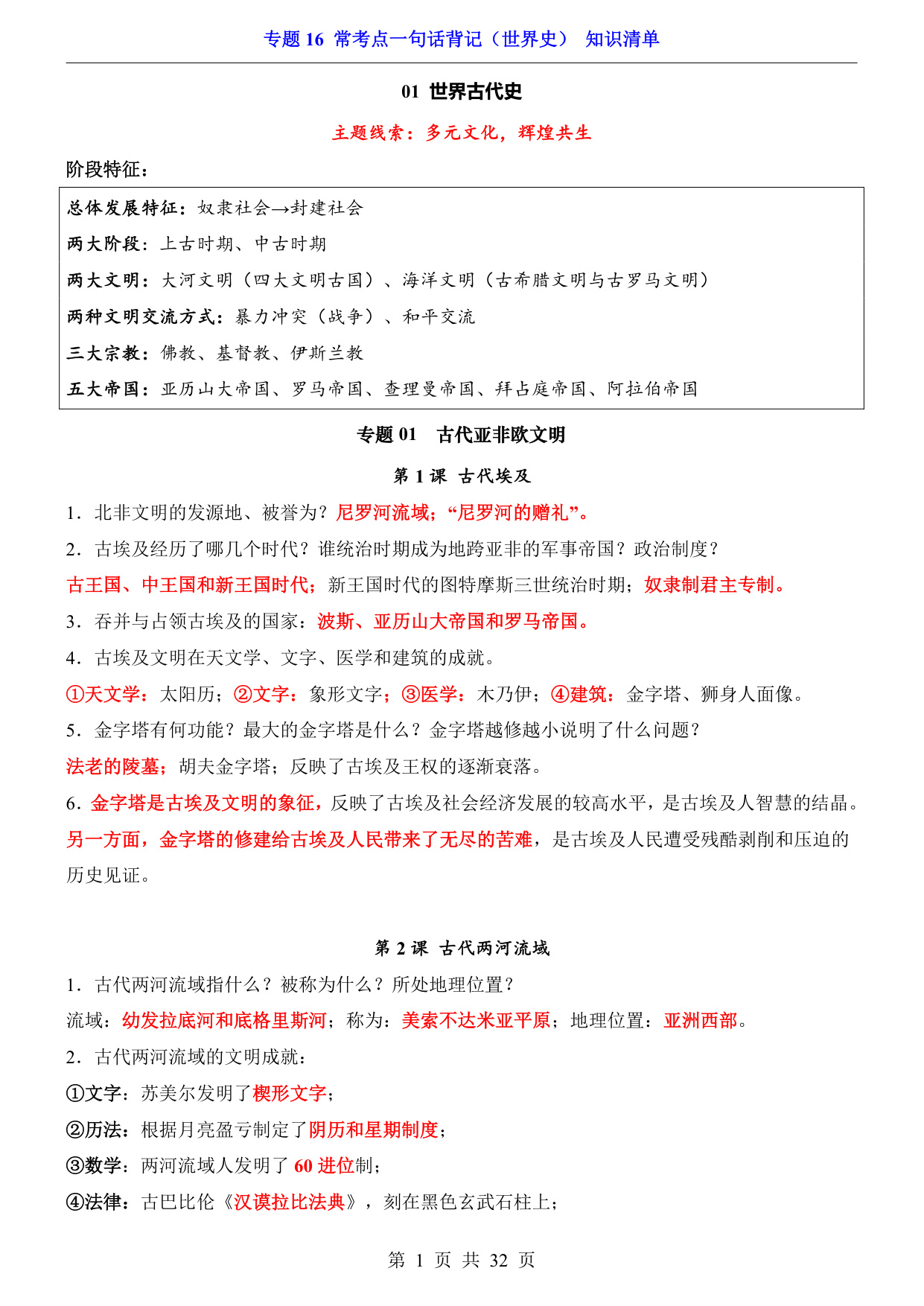 专题 16 常考点一句话背记（世界史） 知识清单

01 世界古代史

主题线索：多元文化，辉煌共生

阶段特征：

总体发展特征：奴隶社会→封建社会

两大阶段：上古时期、中古时期

两大文明：大河文明（四大文明古国）、海洋文明（古希腊文明与古罗马文明）

两种文明交流方式：暴力冲突（战争）、和平交流

三大宗教：佛教、基督教、伊斯兰教

五大帝国：亚历山大帝国、罗马帝国、查理曼帝国、拜占庭帝国、阿拉伯帝国

专题 01 古代亚非欧文明

第 1 课 古代埃及

1．北非文明的发源地、被誉为？尼罗河流域；“尼罗河的赠礼”。

2．古埃及经历了哪几个时代？谁统治时期成为地跨亚非的军事帝国？政治制度？

古王国、中王国和新王国时代；新王国时代的图特摩斯三世统治时期；奴隶制君主专制。

3．吞并与占领古埃及的国家：波斯、亚历山大帝国和罗马帝国。

4．古埃及文明在天文学、文字、医学和建筑的成就。

①天文学：太阳历；②文字：象形文字；③医学：木乃伊；④建筑：金字塔、狮身人面像。

5．金字塔有何功能？最大的金字塔是什么？金字塔越修越小说明了什么问题？

法老的陵墓；胡夫金字塔；反映了古埃及王权的逐渐衰落。

6．金字塔是古埃及文明的象征，反映了古埃及社会经济发展的较高水平，是古埃及人智慧的结晶。另一方面，金字塔的修建给古埃及人民带来了无尽的苦难，是古埃及人民遭受残酷剥削和压迫的历史见证。

第 2 课 古代两河流域

1．古代两河流域指什么？被称为什么？所处地理位置？

流域：幼发拉底河和底格里斯河；称为：美索不达米亚平原；地理位置：亚洲西部。

2．古代两河流域的文明成就：

①文字：苏美尔发明了楔形文字；

②历法：根据月亮盈亏制定了阴历和星期制度；

③数学：两河流域人发明了 60 进位制；

④法律：古巴比伦《汉谟拉比法典》，刻在黑色玄武石柱上；

第 1 页 共 32 页